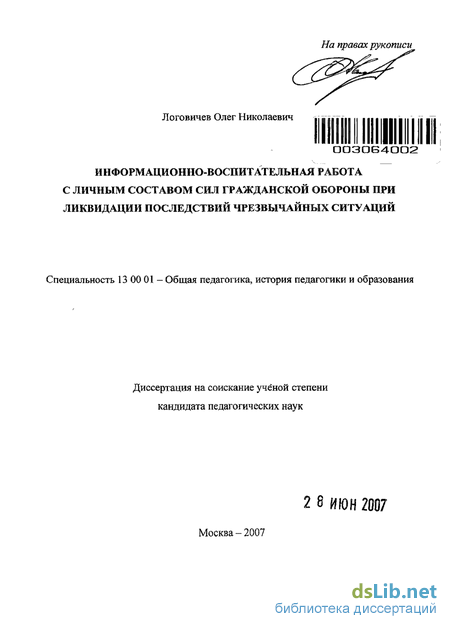 На правах рукописи

Логовичев Олег Николаевич

003064002

ИНФОРМАЦИОННО-ВОСПИТАТЕЛЬНАЯ РАБОТА С ЛИЧНЫМ СОСТАВОМ СИЛ ГРАЖДАНСКОЙ ОБОРОНЫ ПРИ ЛИКВИДАЦИИ ПОСЛЕДСТВИЙ ЧРЕЗВЫЧАЙНЫХ СИТУАЦИЙ

Специальность 13 00 01 – Общая педагогика, история педагогики и образования

Диссертация на соискание учёной степени кандидата педагогических наук

2 8 ИЮН 2007

Москва – 2007

dsLib.net
библиотека диссертаций